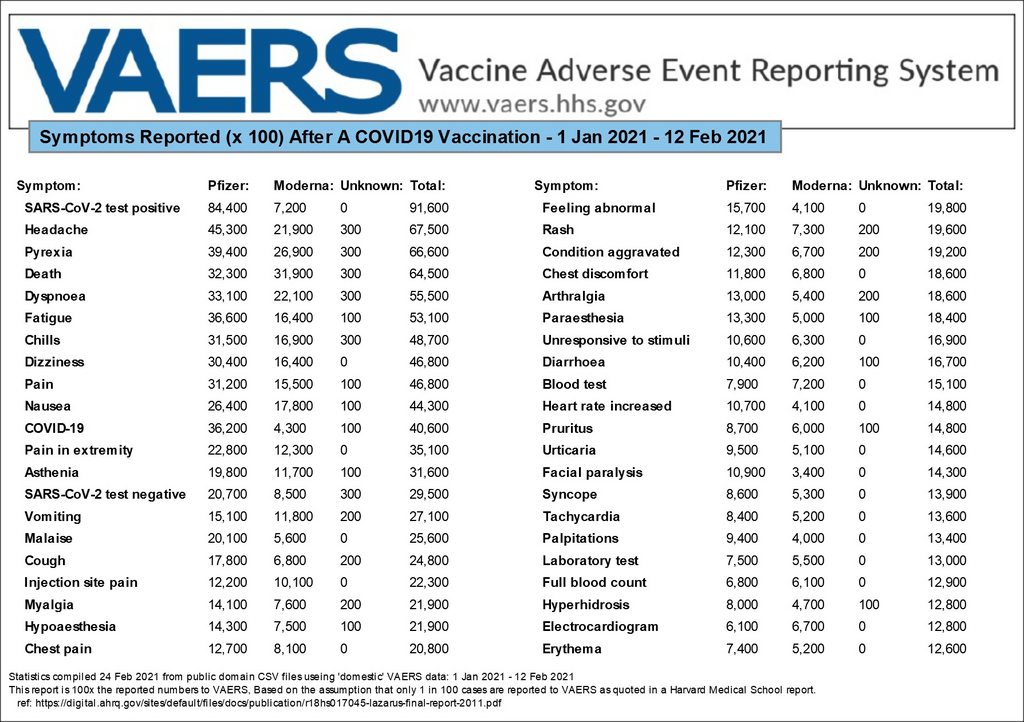 VAERS Vaccine Adverse Event Reporting System
www.vaers.hhs.gov

Symptoms Reported (x 100) After A COVID19 Vaccination - 1 Jan 2021 - 12 Feb 2021

| Symptom: | Pfizer: | Moderna: | Unknown: | Total: |
|---|---|---|---|---|
| SARS-CoV-2 test positive | 84,400 | 7,200 | 0 | 91,600 |
| Headache | 45,300 | 21,900 | 300 | 67,500 |
| Pyrexia | 39,400 | 26,900 | 300 | 66,600 |
| Death | 32,300 | 31,900 | 300 | 64,500 |
| Dyspnoea | 33,100 | 22,100 | 300 | 55,500 |
| Fatigue | 36,600 | 16,400 | 100 | 53,100 |
| Chills | 31,500 | 16,900 | 300 | 48,700 |
| Dizziness | 30,400 | 16,400 | 0 | 46,800 |
| Pain | 31,200 | 15,500 | 100 | 46,800 |
| Nausea | 26,400 | 17,800 | 100 | 44,300 |
| COVID-19 | 36,200 | 4,300 | 100 | 40,600 |
| Pain in extremity | 22,800 | 12,300 | 0 | 35,100 |
| Asthenia | 19,800 | 11,700 | 100 | 31,600 |
| SARS-CoV-2 test negative | 20,700 | 8,500 | 300 | 29,500 |
| Vomiting | 15,100 | 11,800 | 200 | 27,100 |
| Malaise | 20,100 | 5,600 | 0 | 25,600 |
| Cough | 17,800 | 6,800 | 200 | 24,800 |
| Injection site pain | 12,200 | 10,100 | 0 | 22,300 |
| Myalgia | 14,100 | 7,600 | 200 | 21,900 |
| Hypoaesthesia | 14,300 | 7,500 | 100 | 21,900 |
| Chest pain | 12,700 | 8,100 | 0 | 20,800 |

| Symptom: | Pfizer: | Moderna: | Unknown: | Total: |
|---|---|---|---|---|
| Feeling abnormal | 15,700 | 4,100 | 0 | 19,800 |
| Rash | 12,100 | 7,300 | 200 | 19,600 |
| Condition aggravated | 12,300 | 6,700 | 200 | 19,200 |
| Chest discomfort | 11,800 | 6,800 | 0 | 18,600 |
| Arthralgia | 13,000 | 5,400 | 200 | 18,600 |
| Paraesthesia | 13,300 | 5,000 | 100 | 18,400 |
| Unresponsive to stimuli | 10,600 | 6,300 | 0 | 16,900 |
| Diarrhoea | 10,400 | 6,200 | 100 | 16,700 |
| Blood test | 7,900 | 7,200 | 0 | 15,100 |
| Heart rate increased | 10,700 | 4,100 | 0 | 14,800 |
| Pruritus | 8,700 | 6,000 | 100 | 14,800 |
| Urticaria | 9,500 | 5,100 | 0 | 14,600 |
| Facial paralysis | 10,900 | 3,400 | 0 | 14,300 |
| Syncope | 8,600 | 5,300 | 0 | 13,900 |
| Tachycardia | 8,400 | 5,200 | 0 | 13,600 |
| Palpitations | 9,400 | 4,000 | 0 | 13,400 |
| Laboratory test | 7,500 | 5,500 | 0 | 13,000 |
| Full blood count | 6,800 | 6,100 | 0 | 12,900 |
| Hyperhidrosis | 8,000 | 4,700 | 100 | 12,800 |
| Electrocardiogram | 6,100 | 6,700 | 0 | 12,800 |
| Erythema | 7,400 | 5,200 | 0 | 12,600 |

Statistics compiled 24 Feb 2021 from public domain CSV files useing 'domestic' VAERS data: 1 Jan 2021 - 12 Feb 2021
This report is 100x the reported numbers to VAERS, Based on the assumption that only 1 in 100 cases are reported to VAERS as quoted in a Harvard Medical School report.
ref: https://digital.ahrq.gov/sites/default/files/docs/publication/r18hs017045-lazarus-final-report-2011.pdf